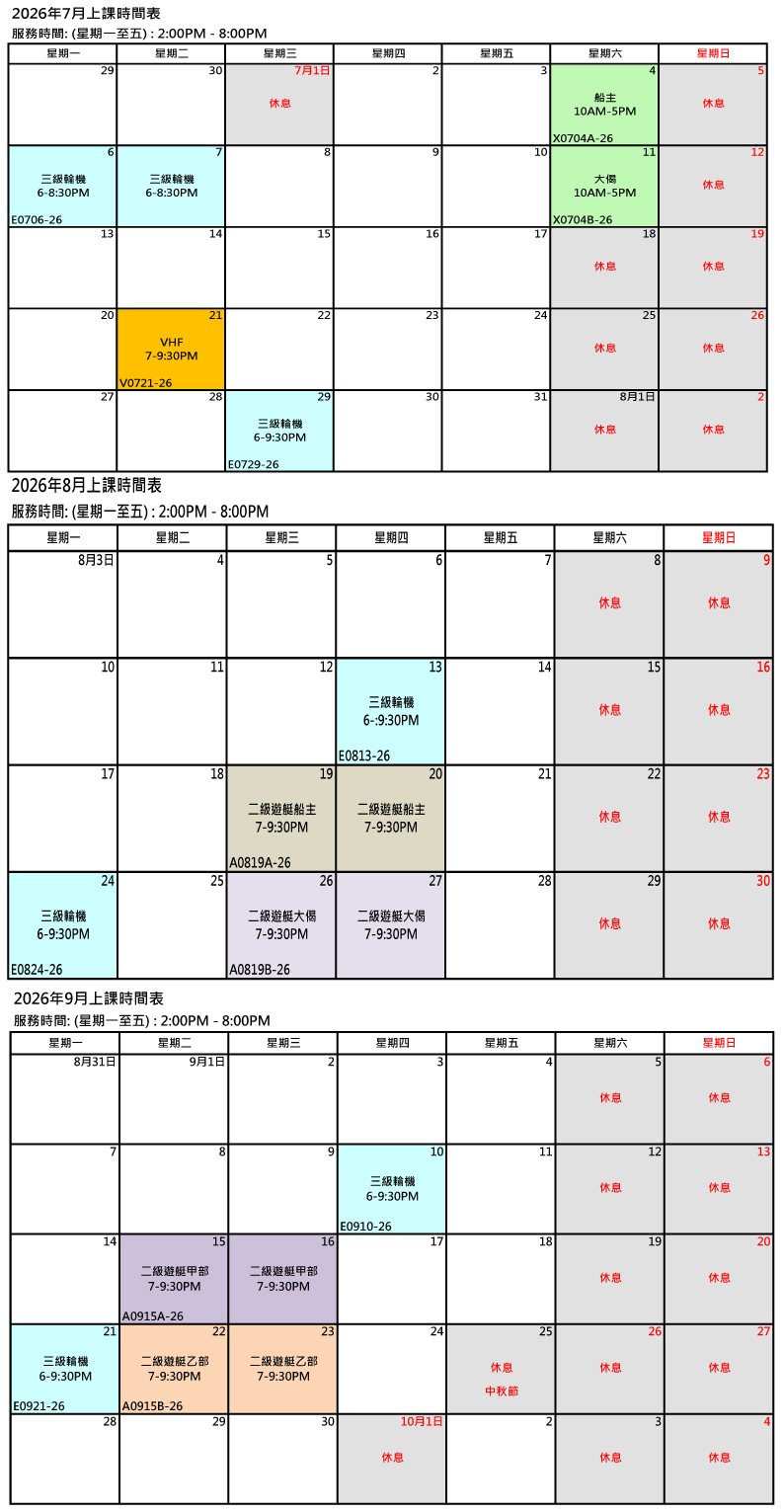 2026年7月上課時間表
服務時間: (星期一至五) : 2:00PM - 8:00PM

| 星期一 | 星期二 | 星期三 | 星期四 | 星期五 | 星期六 | 星期日 |
|---|---|---|---|---|---|---|
| 29 | 30 | 7月1日 休息 | 2 | 3 | 4 船主 10AM-5PM X0704A-26 | 5 休息 |
| 6 三級輪機 6-8:30PM E0706-26 | 7 三級輪機 6-8:30PM | 8 | 9 | 10 | 11 大偈 10AM-5PM X0704B-26 | 12 休息 |
| 13 | 14 | 15 | 16 | 17 | 18 休息 | 19 休息 |
| 20 | 21 VHF 7-9:30PM V0721-26 | 22 | 23 | 24 | 25 休息 | 26 休息 |
| 27 | 28 | 29 三級輪機 6-9:30PM E0729-26 | 30 | 31 | 8月1日 休息 | 2 休息 |

2026年8月上課時間表
服務時間: (星期一至五) : 2:00PM - 8:00PM

| 星期一 | 星期二 | 星期三 | 星期四 | 星期五 | 星期六 | 星期日 |
|---|---|---|---|---|---|---|
| 8月3日 | 4 | 5 | 6 | 7 | 8 休息 | 9 休息 |
| 10 | 11 | 12 | 13 三級輪機 6-:9:30PM E0813-26 | 14 | 15 休息 | 16 休息 |
| 17 | 18 | 19 二級遊艇船主 7-9:30PM A0819A-26 | 20 二級遊艇船主 7-9:30PM | 21 | 22 休息 | 23 休息 |
| 24 三級輪機 6-9:30PM E0824-26 | 25 | 26 二級遊艇大偈 7-9:30PM A0819B-26 | 27 二級遊艇大偈 7-9:30PM | 28 | 29 休息 | 30 休息 |

2026年9月上課時間表
服務時間: (星期一至五) : 2:00PM - 8:00PM

| 星期一 | 星期二 | 星期三 | 星期四 | 星期五 | 星期六 | 星期日 |
|---|---|---|---|---|---|---|
| 8月31日 | 9月1日 | 2 | 3 | 4 | 5 休息 | 6 休息 |
| 7 | 8 | 9 | 10 三級輪機 6-9:30PM E0910-26 | 11 | 12 休息 | 13 休息 |
| 14 | 15 二級遊艇甲部 7-9:30PM A0915A-26 | 16 二級遊艇甲部 7-9:30PM | 17 | 18 | 19 休息 | 20 休息 |
| 21 三級輪機 6-9:30PM E0921-26 | 22 二級遊艇乙部 7-9:30PM A0915B-26 | 23 二級遊艇乙部 7-9:30PM | 24 | 25 休息 中秋節 | 26 休息 | 27 休息 |
| 28 | 29 | 30 | 10月1日 休息 | 2 | 3 休息 | 4 休息 |